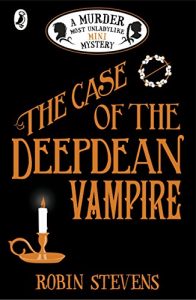 A MURDER MOST UNLADYLIKE MINI MYSTERY

THE CASE OF THE DEEPDEAN VAMPIRE

ROBIN STEVENS